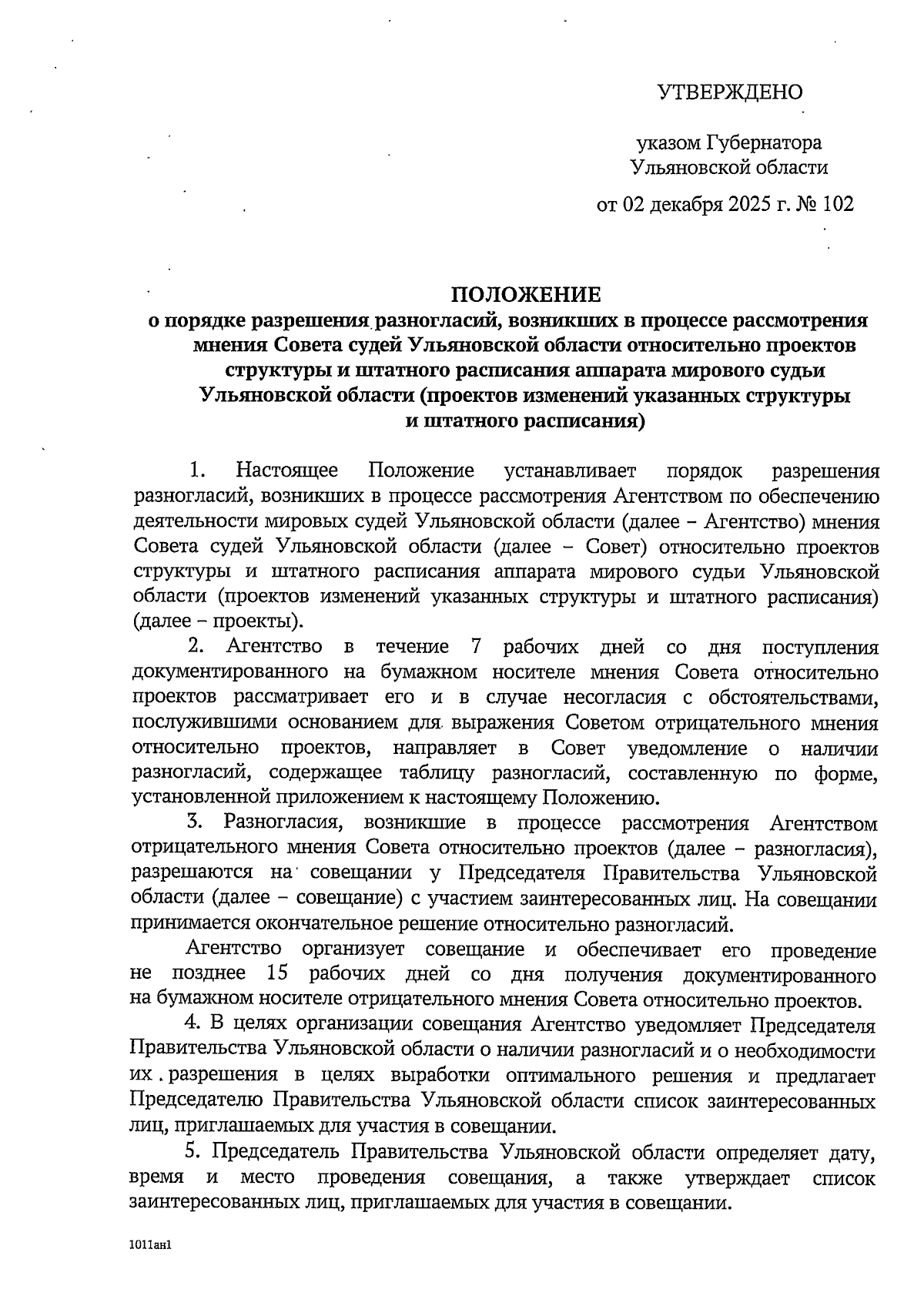 УТВЕРЖДЕНО

указом Губернатора
Ульяновской области

от 02 декабря 2025 г. № 102

ПОЛОЖЕНИЕ
о порядке разрешения разногласий, возникших в процессе рассмотрения мнения Совета судей Ульяновской области относительно проектов структуры и штатного расписания аппарата мирового судьи Ульяновской области (проектов изменений указанных структуры и штатного расписания)

1. Настоящее Положение устанавливает порядок разрешения разногласий, возникших в процессе рассмотрения Агентством по обеспечению деятельности мировых судей Ульяновской области (далее – Агентство) мнения Совета судей Ульяновской области (далее – Совет) относительно проектов структуры и штатного расписания аппарата мирового судьи Ульяновской области (проектов изменений указанных структуры и штатного расписания) (далее – проекты).

2. Агентство в течение 7 рабочих дней со дня поступления документированного на бумажном носителе мнения Совета относительно проектов рассматривает его и в случае несогласия с обстоятельствами, послужившими основанием для выражения Советом отрицательного мнения относительно проектов, направляет в Совет уведомление о наличии разногласий, содержащее таблицу разногласий, составленную по форме, установленной приложением к настоящему Положению.

3. Разногласия, возникшие в процессе рассмотрения Агентством отрицательного мнения Совета относительно проектов (далее – разногласия), разрешаются на совещании у Председателя Правительства Ульяновской области (далее – совещание) с участием заинтересованных лиц. На совещании принимается окончательное решение относительно разногласий.

Агентство организует совещание и обеспечивает его проведение не позднее 15 рабочих дней со дня получения документированного на бумажном носителе отрицательного мнения Совета относительно проектов.

4. В целях организации совещания Агентство уведомляет Председателя Правительства Ульяновской области о наличии разногласий и о необходимости их разрешения в целях выработки оптимального решения и предлагает Председателю Правительства Ульяновской области список заинтересованных лиц, приглашаемых для участия в совещании.

5. Председатель Правительства Ульяновской области определяет дату, время и место проведения совещания, а также утверждает список заинтересованных лиц, приглашаемых для участия в совещании.

1011ан1